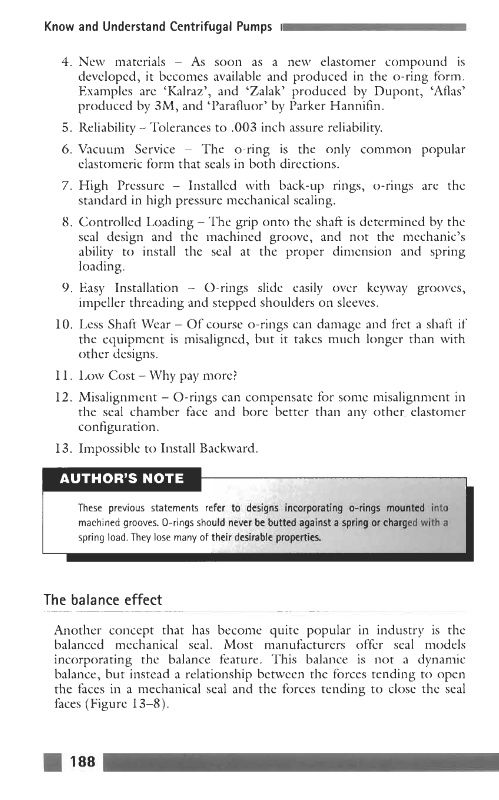 Know and Understand Centrifugal Pumps

4. New materials – As soon as a new elastomer compound is developed, it becomes available and produced in the o-ring form. Examples are 'Kalraz', and 'Zalak' produced by Dupont, 'Aflas' produced by 3M, and 'Parafluor' by Parker Hannifin.

5. Reliability – Tolerances to .003 inch assure reliability.

6. Vacuum Service – The o-ring is the only common popular elastomeric form that seals in both directions.

7. High Pressure – Installed with back-up rings, o-rings are the standard in high pressure mechanical sealing.

8. Controlled Loading – The grip onto the shaft is determined by the seal design and the machined groove, and not the mechanic's ability to install the seal at the proper dimension and spring loading.

9. Easy Installation – O-rings slide easily over keyway grooves, impeller threading and stepped shoulders on sleeves.

10. Less Shaft Wear – Of course o-rings can damage and fret a shaft if the equipment is misaligned, but it takes much longer than with other designs.

11. Low Cost – Why pay more?

12. Misalignment – O-rings can compensate for some misalignment in the seal chamber face and bore better than any other elastomer configuration.

13. Impossible to Install Backward.

AUTHOR'S NOTE

These previous statements refer to designs incorporating o-rings mounted into machined grooves. O-rings should never be butted against a spring or charged with a spring load. They lose many of their desirable properties.

The balance effect

Another concept that has become quite popular in industry is the balanced mechanical seal. Most manufacturers offer seal models incorporating the balance feature. This balance is not a dynamic balance, but instead a relationship between the forces tending to open the faces in a mechanical seal and the forces tending to close the seal faces (Figure 13–8).

188